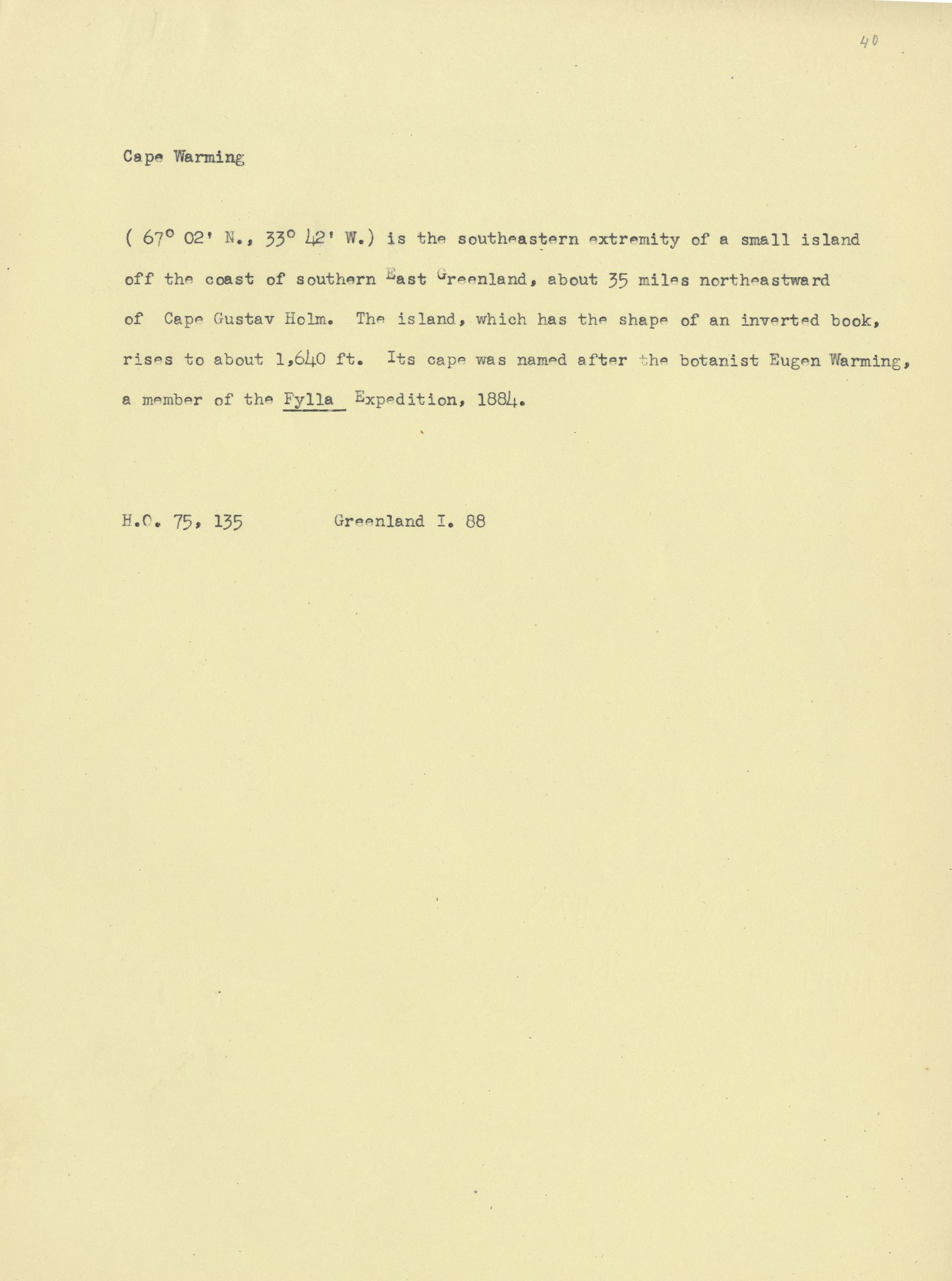 40

Cape Warming

( 67° 02' N., 33° 42' W.) is the southeastern extremity of a small island off the coast of southern East Greenland, about 35 miles northeastward of Cape Gustav Holm. The island, which has the shape of an inverted book, rises to about 1,640 ft. Its cape was named after the botanist Eugen Warming, a member of the Fylla Expedition, 1884.

H.O. 75, 135        Greenland I. 88